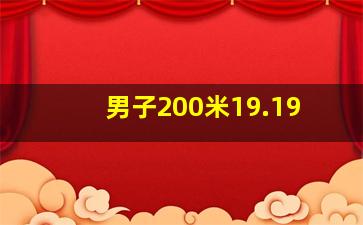 男子200米19.19